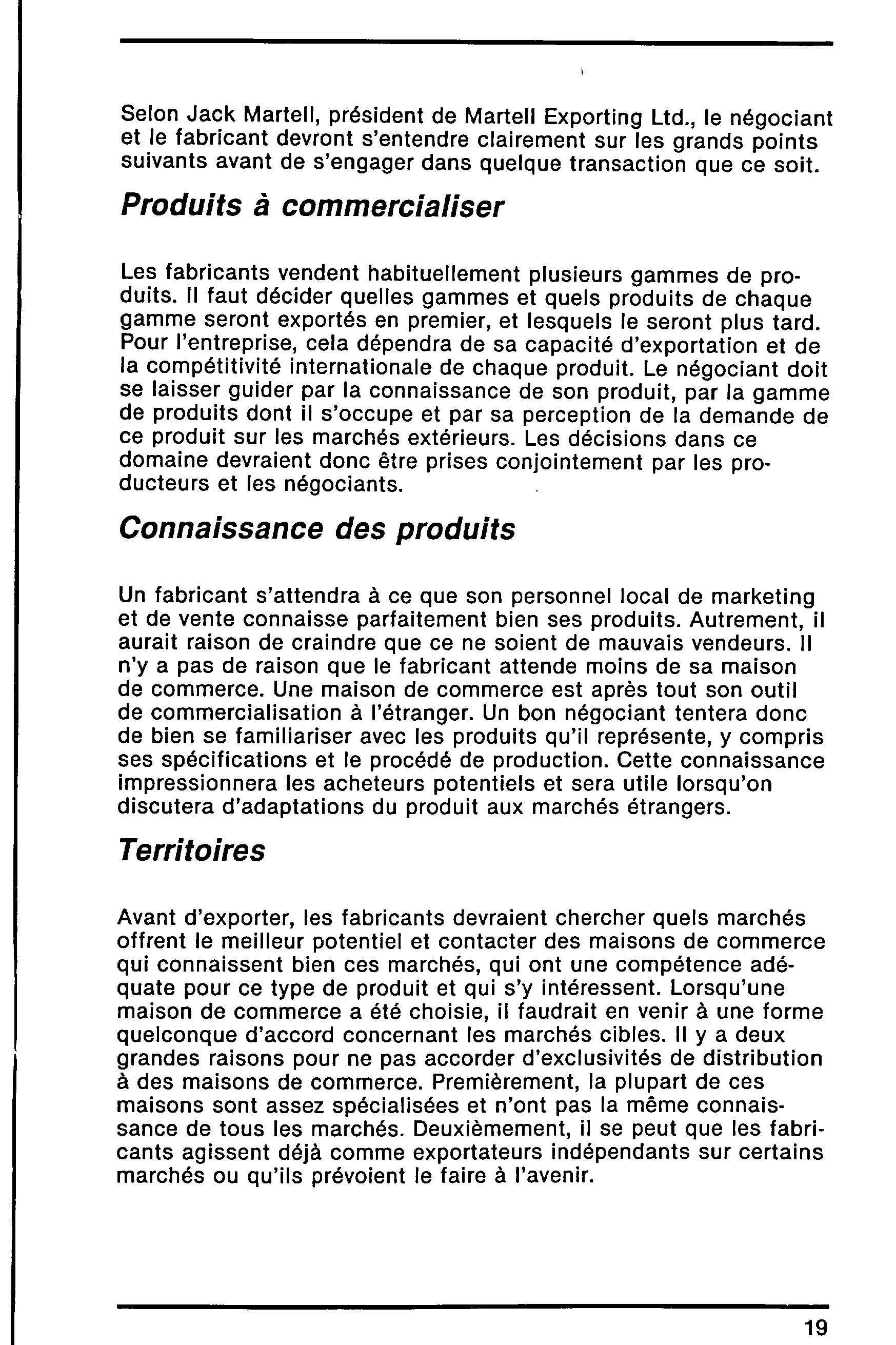 Selon Jack Martell, président de Martell Exporting Ltd., le négociant et le fabricant devront s'entendre clairement sur les grands points suivants avant de s'engager dans quelque transaction que ce soit.

Produits à commercialiser

Les fabricants vendent habituellement plusieurs gammes de produits. Il faut décider quelles gammes et quels produits de chaque gamme seront exportés en premier, et lesquels le seront plus tard. Pour l'entreprise, cela dépendra de sa capacité d'exportation et de la compétitivité internationale de chaque produit. Le négociant doit se laisser guider par la connaissance de son produit, par la gamme de produits dont il s'occupe et par sa perception de la demande de ce produit sur les marchés extérieurs. Les décisions dans ce domaine devraient donc être prises conjointement par les producteurs et les négociants.

Connaissance des produits

Un fabricant s'attendra à ce que son personnel local de marketing et de vente connaisse parfaitement bien ses produits. Autrement, il aurait raison de craindre que ce ne soient de mauvais vendeurs. Il n'y a pas de raison que le fabricant attende moins de sa maison de commerce. Une maison de commerce est après tout son outil de commercialisation à l'étranger. Un bon négociant tentera donc de bien se familiariser avec les produits qu'il représente, y compris ses spécifications et le procédé de production. Cette connaissance impressionnera les acheteurs potentiels et sera utile lorsqu'on discutera d'adaptations du produit aux marchés étrangers.

Territoires

Avant d'exporter, les fabricants devraient chercher quels marchés offrent le meilleur potentiel et contacter des maisons de commerce qui connaissent bien ces marchés, qui ont une compétence adéquate pour ce type de produit et qui s'y intéressent. Lorsqu'une maison de commerce a été choisie, il faudrait en venir à une forme quelconque d'accord concernant les marchés cibles. Il y a deux grandes raisons pour ne pas accorder d'exclusivités de distribution à des maisons de commerce. Premièrement, la plupart de ces maisons sont assez spécialisées et n'ont pas la même connaissance de tous les marchés. Deuxièmement, il se peut que les fabricants agissent déjà comme exportateurs indépendants sur certains marchés ou qu'ils prévoient le faire à l'avenir.

19